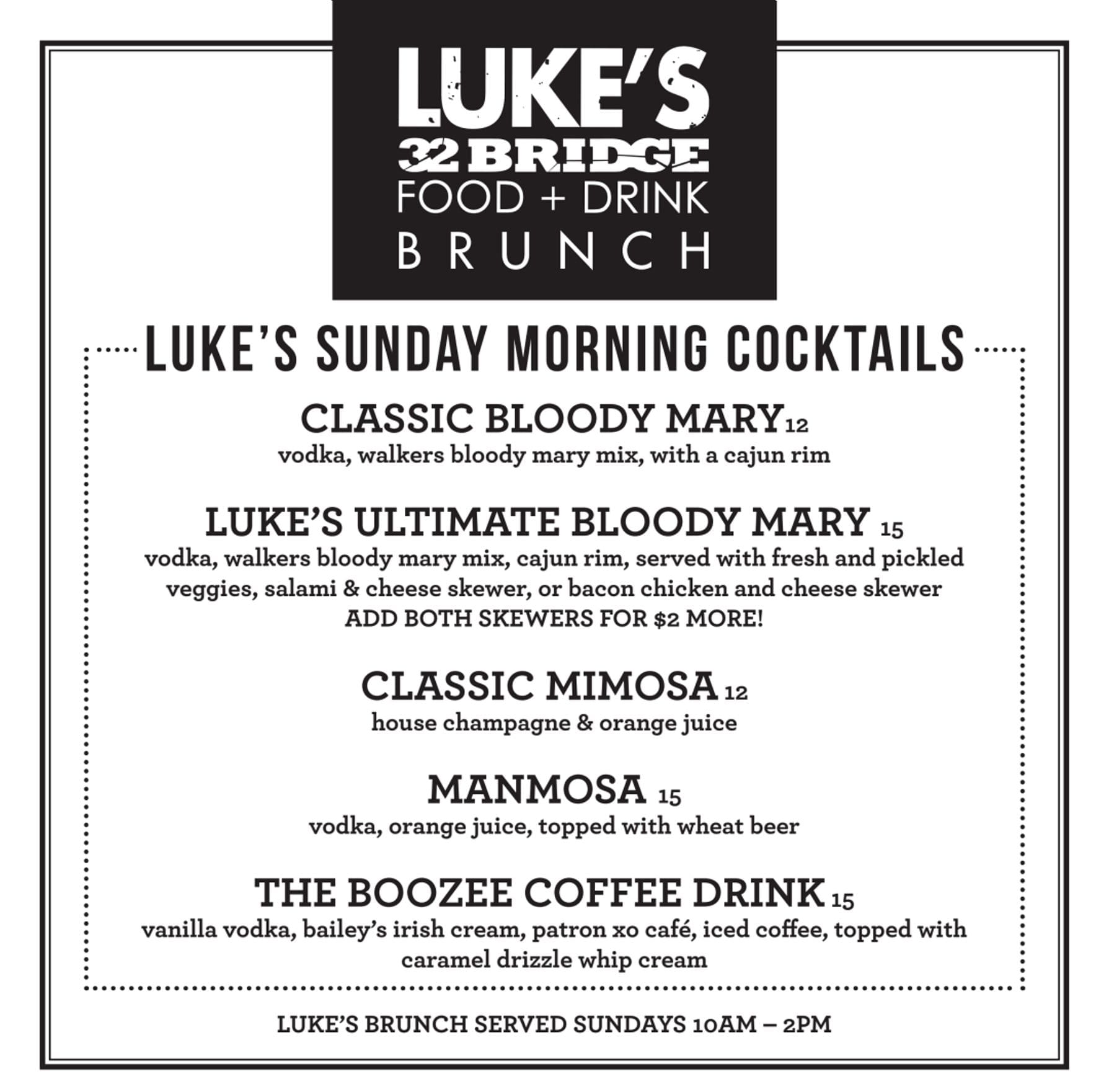 LUKE'S
32 BRIDGE
FOOD + DRINK
BRUNCH

LUKE'S SUNDAY MORNING COCKTAILS

CLASSIC BLOODY MARY 12
vodka, walkers bloody mary mix, with a cajun rim

LUKE'S ULTIMATE BLOODY MARY 15
vodka, walkers bloody mary mix, cajun rim, served with fresh and pickled veggies, salami & cheese skewer, or bacon chicken and cheese skewer
ADD BOTH SKEWERS FOR $2 MORE!

CLASSIC MIMOSA 12
house champagne & orange juice

MANMOSA 15
vodka, orange juice, topped with wheat beer

THE BOOZEE COFFEE DRINK 15
vanilla vodka, bailey's irish cream, patron xo café, iced coffee, topped with caramel drizzle whip cream

LUKE'S BRUNCH SERVED SUNDAYS 10AM – 2PM